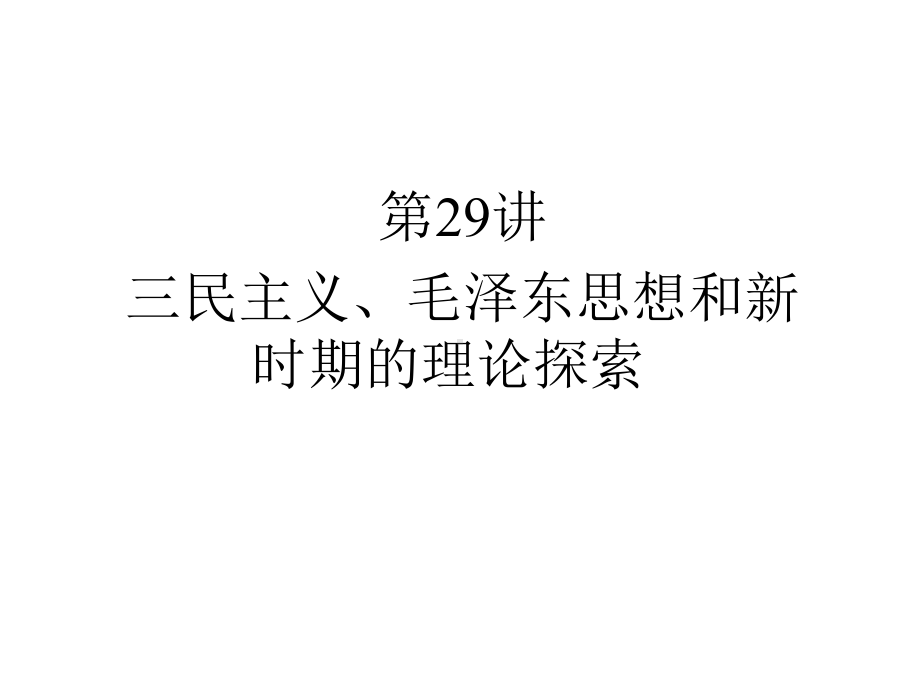 第29讲

三民主义、毛泽东思想和新时期的理论探索